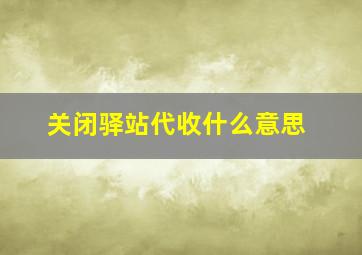 关闭驿站代收什么意思